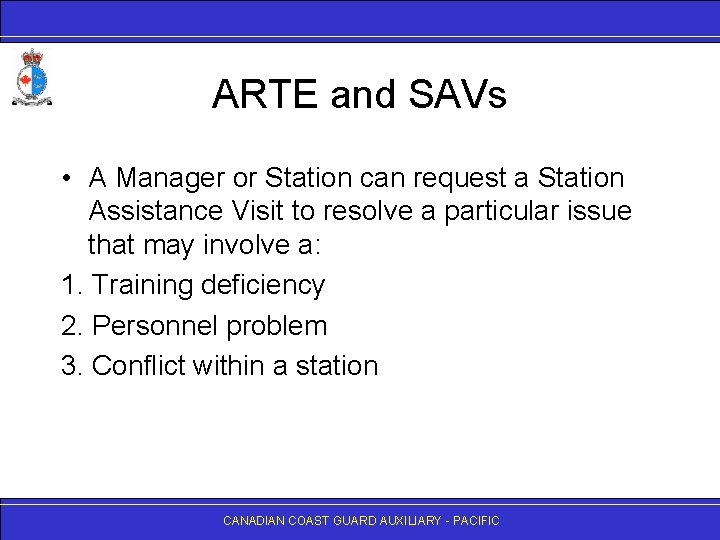 ARTE and SAVs

• A Manager or Station can request a Station Assistance Visit to resolve a particular issue that may involve a:

1. Training deficiency

2. Personnel problem

3. Conflict within a station

CANADIAN COAST GUARD AUXILIARY - PACIFIC